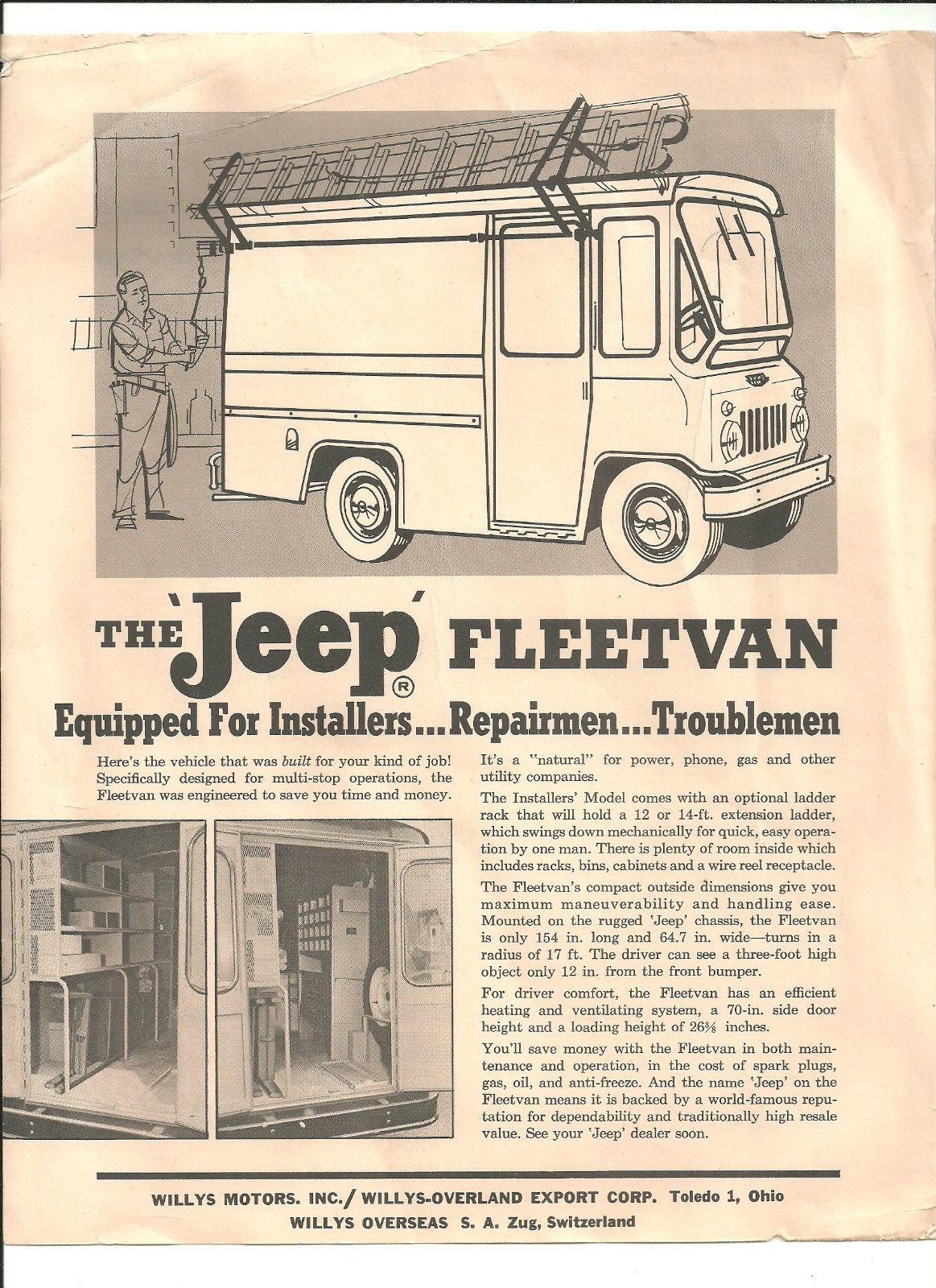 THE 'Jeep'® FLEETVAN

Equipped For Installers...Repairmen...Troublemen

Here's the vehicle that was built for your kind of job! Specifically designed for multi-stop operations, the Fleetvan was engineered to save you time and money.

It's a "natural" for power, phone, gas and other utility companies.

The Installers' Model comes with an optional ladder rack that will hold a 12 or 14-ft. extension ladder, which swings down mechanically for quick, easy operation by one man. There is plenty of room inside which includes racks, bins, cabinets and a wire reel receptacle.

The Fleetvan's compact outside dimensions give you maximum maneuverability and handling ease. Mounted on the rugged 'Jeep' chassis, the Fleetvan is only 154 in. long and 64.7 in. wide—turns in a radius of 17 ft. The driver can see a three-foot high object only 12 in. from the front bumper.

For driver comfort, the Fleetvan has an efficient heating and ventilating system, a 70-in. side door height and a loading height of $26\frac{3}{8}$ inches.

You'll save money with the Fleetvan in both maintenance and operation, in the cost of spark plugs, gas, oil, and anti-freeze. And the name 'Jeep' on the Fleetvan means it is backed by a world-famous reputation for dependability and traditionally high resale value. See your 'Jeep' dealer soon.

WILLYS MOTORS. INC./ WILLYS-OVERLAND EXPORT CORP. Toledo 1, Ohio
WILLYS OVERSEAS S. A. Zug, Switzerland